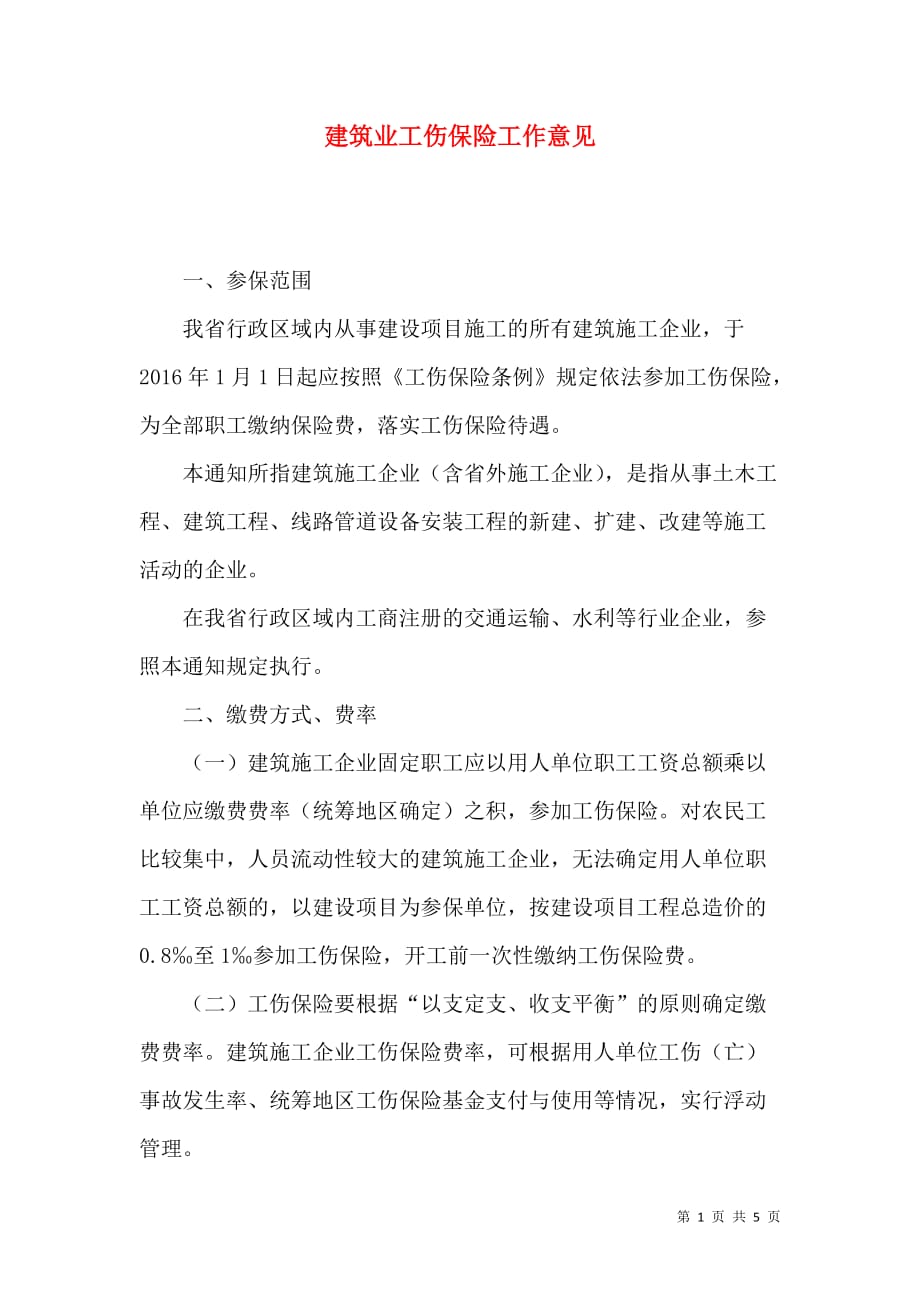 建筑业工伤保险工作意见

一、参保范围

我省行政区域内从事建设项目施工的所有建筑施工企业，于2016年1月1日起应按照《工伤保险条例》规定依法参加工伤保险，为全部职工缴纳保险费，落实工伤保险待遇。

本通知所指建筑施工企业（含省外施工企业），是指从事土木工程、建筑工程、线路管道设备安装工程的新建、扩建、改建等施工活动的企业。

在我省行政区域内工商注册的交通运输、水利等行业企业，参照本通知规定执行。

二、缴费方式、费率

（一）建筑施工企业固定职工应以用人单位职工工资总额乘以单位应缴费费率（统筹地区确定）之积，参加工伤保险。对农民工比较集中，人员流动性较大的建筑施工企业，无法确定用人单位职工工资总额的，以建设项目为参保单位，按建设项目工程总造价的0.8‰至1‰参加工伤保险，开工前一次性缴纳工伤保险费。

（二）工伤保险要根据“以支定支、收支平衡”的原则确定缴费费率。建筑施工企业工伤保险费率，可根据用人单位工伤（亡）事故发生率、统筹地区工伤保险基金支付与使用等情况，实行浮动管理。

第 1 页 共 5 页